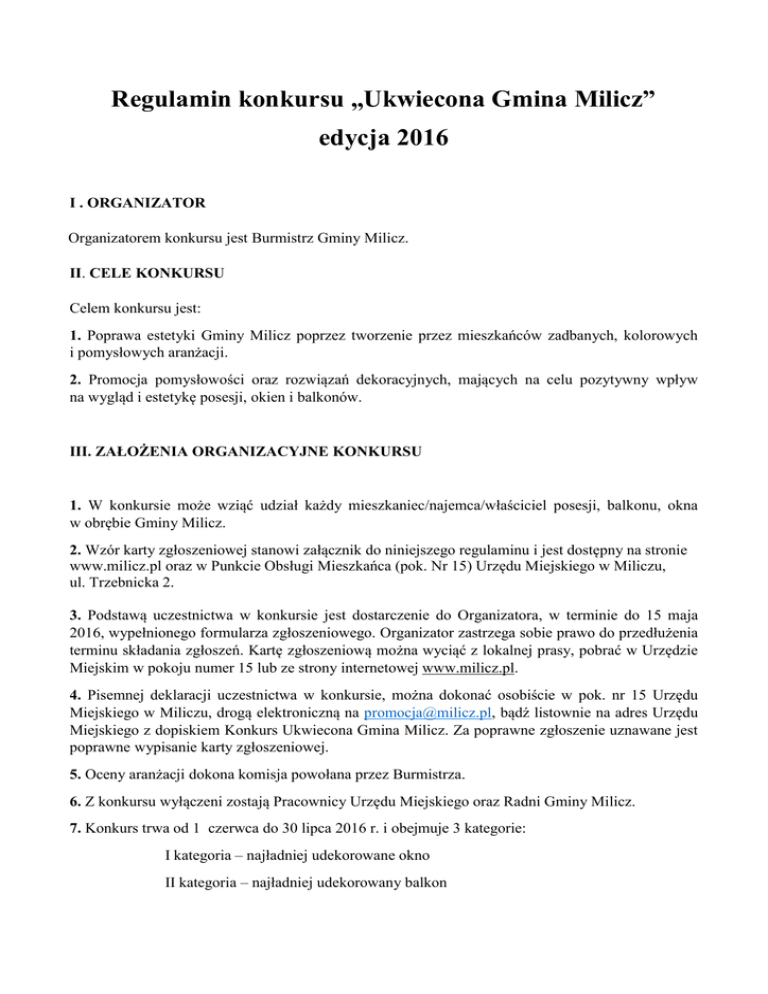 Regulamin konkursu „Ukwiecona Gmina Milicz”
edycja 2016

I . ORGANIZATOR

Organizatorem konkursu jest Burmistrz Gminy Milicz.

II. CELE KONKURSU

Celem konkursu jest:

1. Poprawa estetyki Gminy Milicz poprzez tworzenie przez mieszkańców zadbanych, kolorowych i pomysłowych aranżacji.

2. Promocja pomysłowości oraz rozwiązań dekoracyjnych, mających na celu pozytywny wpływ na wygląd i estetykę posesji, okien i balkonów.

III. ZAŁOŻENIA ORGANIZACYJNE KONKURSU

1. W konkursie może wziąć udział każdy mieszkaniec/najemca/właściciel posesji, balkonu, okna w obrębie Gminy Milicz.

2. Wzór karty zgłoszeniowej stanowi załącznik do niniejszego regulaminu i jest dostępny na stronie www.milicz.pl oraz w Punkcie Obsługi Mieszkańca (pok. Nr 15) Urzędu Miejskiego w Miliczu, ul. Trzebnicka 2.

3. Podstawą uczestnictwa w konkursie jest dostarczenie do Organizatora, w terminie do 15 maja 2016, wypełnionego formularza zgłoszeniowego. Organizator zastrzega sobie prawo do przedłużenia terminu składania zgłoszeń. Kartę zgłoszeniową można wyciąć z lokalnej prasy, pobrać w Urzędzie Miejskim w pokoju numer 15 lub ze strony internetowej www.milicz.pl.

4. Pisemnej deklaracji uczestnictwa w konkursie, można dokonać osobiście w pok. nr 15 Urzędu Miejskiego w Miliczu, drogą elektroniczną na promocja@milicz.pl, bądź listownie na adres Urzędu Miejskiego z dopiskiem Konkurs Ukwiecona Gmina Milicz. Za poprawne zgłoszenie uznawane jest poprawne wypisanie karty zgłoszeniowej.

5. Oceny aranżacji dokona komisja powołana przez Burmistrza.

6. Z konkursu wyłączeni zostają Pracownicy Urzędu Miejskiego oraz Radni Gminy Milicz.

7. Konkurs trwa od 1 czerwca do 30 lipca 2016 r. i obejmuje 3 kategorie:

I kategoria – najładniej udekorowane okno

II kategoria – najładniej udekorowany balkon